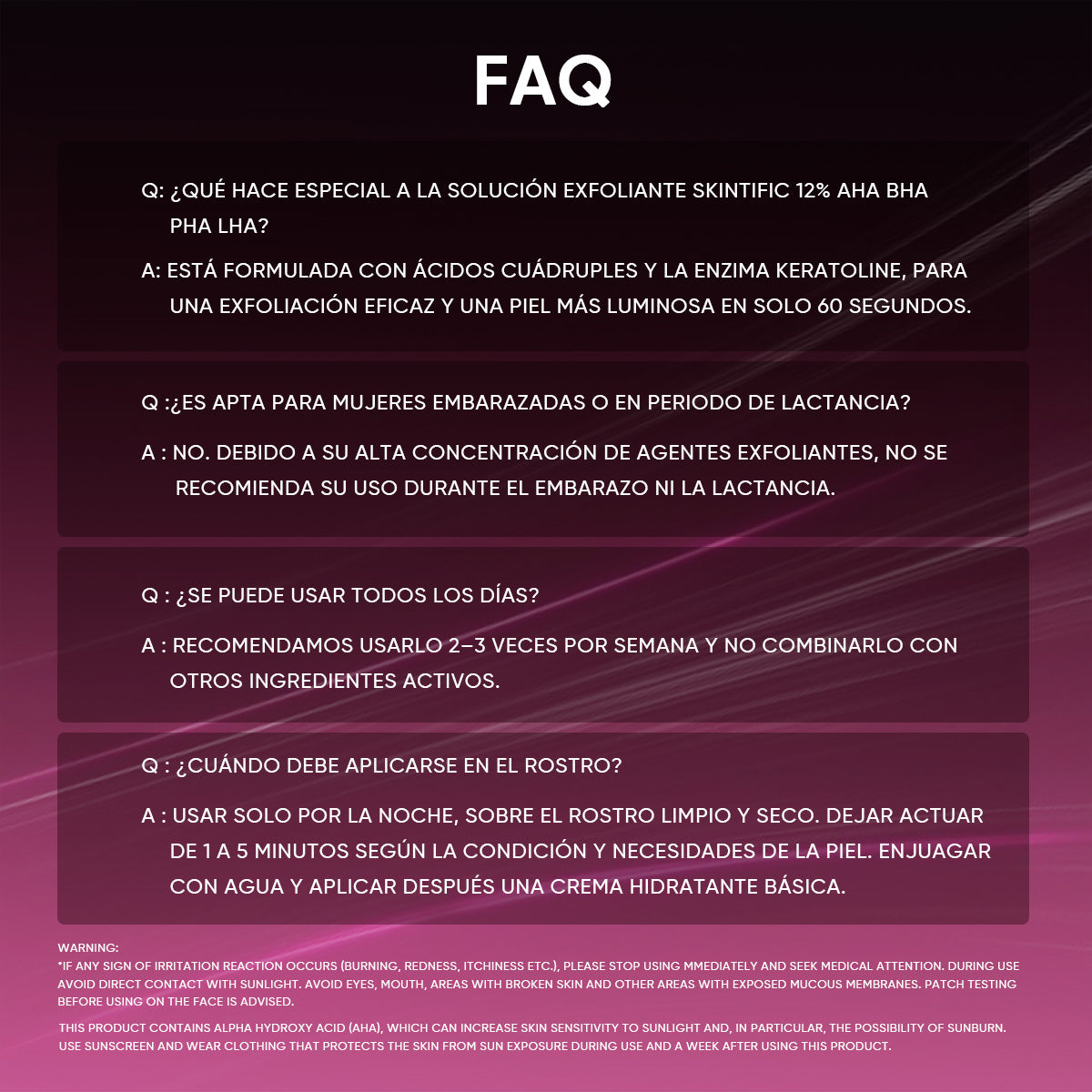 FAQ

Q: ¿QUÉ HACE ESPECIAL A LA SOLUCIÓN EXFOLIANTE SKINTIFIC 12% AHA BHA PHA LHA?

A: ESTÁ FORMULADA CON ÁCIDOS CUÁDRUPLES Y LA ENZIMA KERATOLINE, PARA UNA EXFOLIACIÓN EFICAZ Y UNA PIEL MÁS LUMINOSA EN SOLO 60 SEGUNDOS.

Q :¿ES APTA PARA MUJERES EMBARAZADAS O EN PERIODO DE LACTANCIA?

A : NO. DEBIDO A SU ALTA CONCENTRACIÓN DE AGENTES EXFOLIANTES, NO SE RECOMIENDA SU USO DURANTE EL EMBARAZO NI LA LACTANCIA.

Q : ¿SE PUEDE USAR TODOS LOS DÍAS?

A : RECOMENDAMOS USARLO 2–3 VECES POR SEMANA Y NO COMBINARLO CON OTROS INGREDIENTES ACTIVOS.

Q : ¿CUÁNDO DEBE APLICARSE EN EL ROSTRO?

A : USAR SOLO POR LA NOCHE, SOBRE EL ROSTRO LIMPIO Y SECO. DEJAR ACTUAR DE 1 A 5 MINUTOS SEGÚN LA CONDICIÓN Y NECESIDADES DE LA PIEL. ENJUAGAR CON AGUA Y APLICAR DESPUÉS UNA CREMA HIDRATANTE BÁSICA.

WARNING:
*IF ANY SIGN OF IRRITATION REACTION OCCURS (BURNING, REDNESS, ITCHINESS ETC.), PLEASE STOP USING MMEDIATELY AND SEEK MEDICAL ATTENTION. DURING USE AVOID DIRECT CONTACT WITH SUNLIGHT. AVOID EYES, MOUTH, AREAS WITH BROKEN SKIN AND OTHER AREAS WITH EXPOSED MUCOUS MEMBRANES. PATCH TESTING BEFORE USING ON THE FACE IS ADVISED.

THIS PRODUCT CONTAINS ALPHA HYDROXY ACID (AHA), WHICH CAN INCREASE SKIN SENSITIVITY TO SUNLIGHT AND, IN PARTICULAR, THE POSSIBILITY OF SUNBURN. USE SUNSCREEN AND WEAR CLOTHING THAT PROTECTS THE SKIN FROM SUN EXPOSURE DURING USE AND A WEEK AFTER USING THIS PRODUCT.